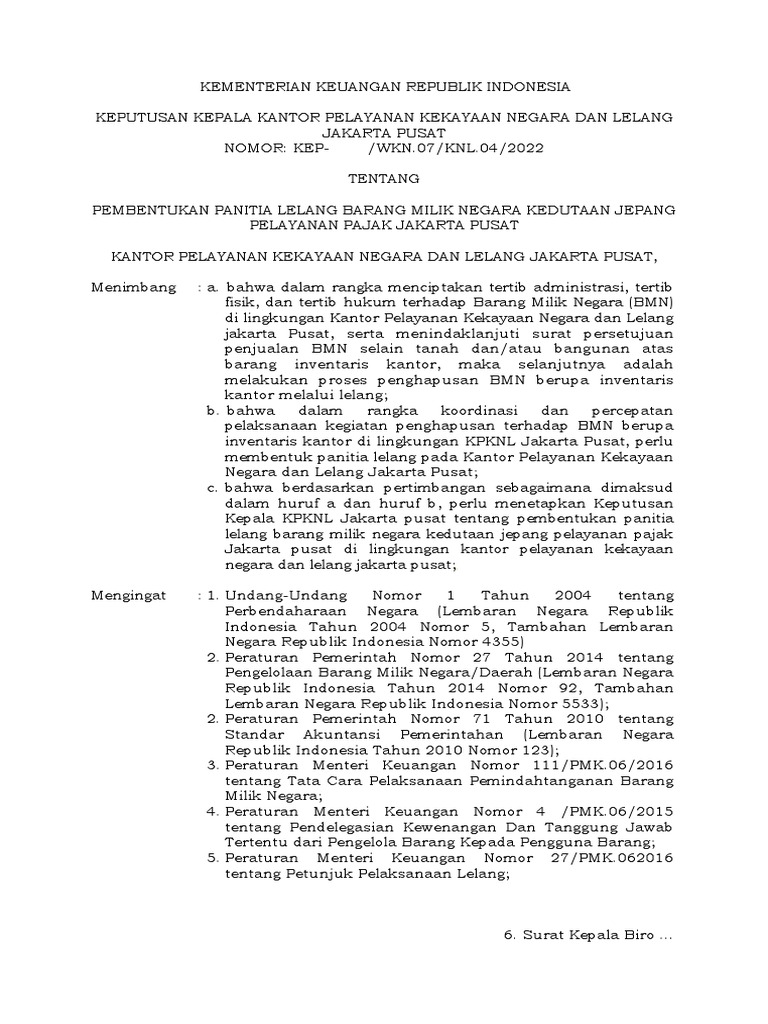 KEMENTERIAN KEUANGAN REPUBLIK INDONESIA

KEPUTUSAN KEPALA KANTOR PELAYANAN KEKAYAAN NEGARA DAN LELANG JAKARTA PUSAT
NOMOR: KEP- /WKN.07/KNL.04/2022

TENTANG

PEMBENTUKAN PANITIA LELANG BARANG MILIK NEGARA KEDUTAAN JEPANG PELAYANAN PAJAK JAKARTA PUSAT

KANTOR PELAYANAN KEKAYAAN NEGARA DAN LELANG JAKARTA PUSAT,

Menimbang : a. bahwa dalam rangka menciptakan tertib administrasi, tertib fisik, dan tertib hukum terhadap Barang Milik Negara (BMN) di lingkungan Kantor Pelayanan Kekayaan Negara dan Lelang jakarta Pusat, serta menindaklanjuti surat persetujuan penjualan BMN selain tanah dan/atau bangunan atas barang inventaris kantor, maka selanjutnya adalah melakukan proses penghapusan BMN berupa inventaris kantor melalui lelang;
b. bahwa dalam rangka koordinasi dan percepatan pelaksanaan kegiatan penghapusan terhadap BMN berupa inventaris kantor di lingkungan KPKNL Jakarta Pusat, perlu membentuk panitia lelang pada Kantor Pelayanan Kekayaan Negara dan Lelang Jakarta Pusat;
c. bahwa berdasarkan pertimbangan sebagaimana dimaksud dalam huruf a dan huruf b, perlu menetapkan Keputusan Kepala KPKNL Jakarta pusat tentang pembentukan panitia lelang barang milik negara kedutaan jepang pelayanan pajak Jakarta pusat di lingkungan kantor pelayanan kekayaan negara dan lelang jakarta pusat;

Mengingat : 1. Undang-Undang Nomor 1 Tahun 2004 tentang Perbendaharaan Negara (Lembaran Negara Republik Indonesia Tahun 2004 Nomor 5, Tambahan Lembaran Negara Republik Indonesia Nomor 4355)
2. Peraturan Pemerintah Nomor 27 Tahun 2014 tentang Pengelolaan Barang Milik Negara/Daerah (Lembaran Negara Republik Indonesia Tahun 2014 Nomor 92, Tambahan Lembaran Negara Republik Indonesia Nomor 5533);
2. Peraturan Pemerintah Nomor 71 Tahun 2010 tentang Standar Akuntansi Pemerintahan (Lembaran Negara Republik Indonesia Tahun 2010 Nomor 123);
3. Peraturan Menteri Keuangan Nomor 111/PMK.06/2016 tentang Tata Cara Pelaksanaan Pemindahtanganan Barang Milik Negara;
4. Peraturan Menteri Keuangan Nomor 4 /PMK.06/2015 tentang Pendelegasian Kewenangan Dan Tanggung Jawab Tertentu dari Pengelola Barang Kepada Pengguna Barang;
5. Peraturan Menteri Keuangan Nomor 27/PMK.062016 tentang Petunjuk Pelaksanaan Lelang;

6. Surat Kepala Biro ...